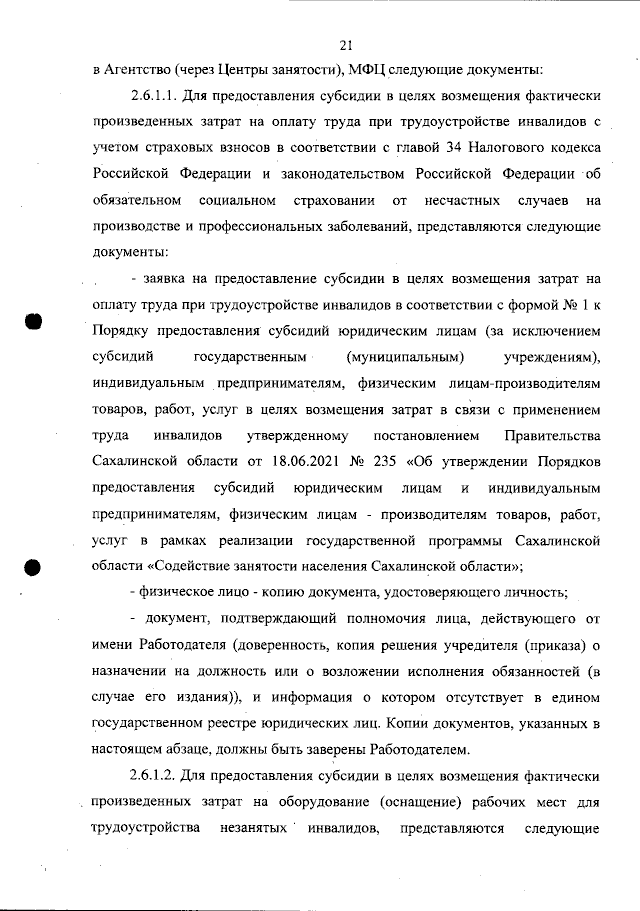 21

в Агентство (через Центры занятости), МФЦ следующие документы:

2.6.1.1. Для предоставления субсидии в целях возмещения фактически произведенных затрат на оплату труда при трудоустройстве инвалидов с учетом страховых взносов в соответствии с главой 34 Налогового кодекса Российской Федерации и законодательством Российской Федерации об обязательном социальном страховании от несчастных случаев на производстве и профессиональных заболеваний, представляются следующие документы:

- заявка на предоставление субсидии в целях возмещения затрат на оплату труда при трудоустройстве инвалидов в соответствии с формой № 1 к Порядку предоставления субсидий юридическим лицам (за исключением субсидий государственным (муниципальным) учреждениям), индивидуальным предпринимателям, физическим лицам-производителям товаров, работ, услуг в целях возмещения затрат в связи с применением труда инвалидов утвержденному постановлением Правительства Сахалинской области от 18.06.2021 № 235 «Об утверждении Порядков предоставления субсидий юридическим лицам и индивидуальным предпринимателям, физическим лицам - производителям товаров, работ, услуг в рамках реализации государственной программы Сахалинской области «Содействие занятости населения Сахалинской области»;

- физическое лицо - копию документа, удостоверяющего личность;

- документ, подтверждающий полномочия лица, действующего от имени Работодателя (доверенность, копия решения учредителя (приказа) о назначении на должность или о возложении исполнения обязанностей (в случае его издания)), и информация о котором отсутствует в едином государственном реестре юридических лиц. Копии документов, указанных в настоящем абзаце, должны быть заверены Работодателем.

2.6.1.2. Для предоставления субсидии в целях возмещения фактически произведенных затрат на оборудование (оснащение) рабочих мест для трудоустройства незанятых инвалидов, представляются следующие